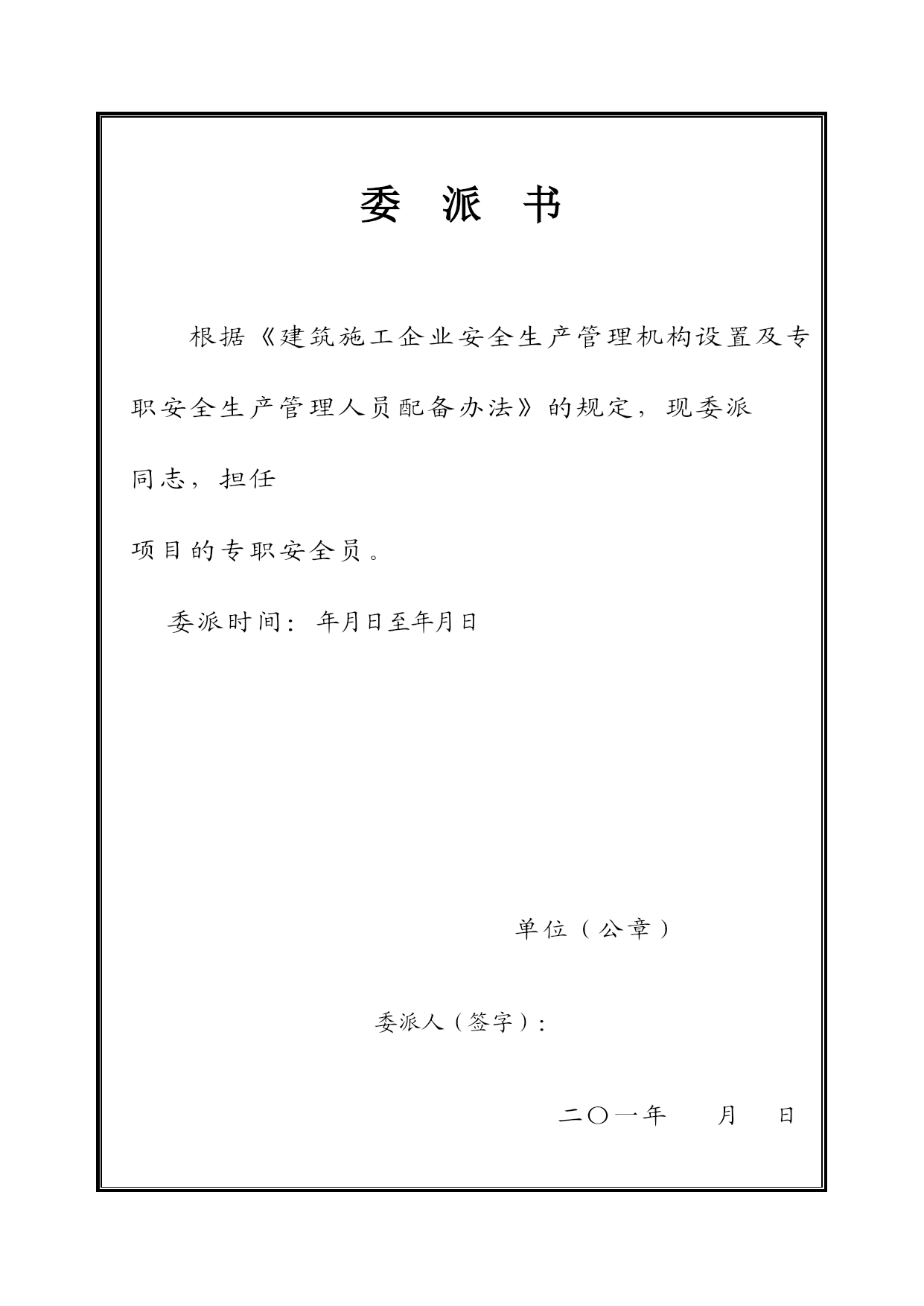 委 派 书

根据《建筑施工企业安全生产管理机构设置及专职安全生产管理人员配备办法》的规定，现委派

同志，担任

项目的专职安全员。

委派时间：年月日至年月日

单位（公章）

委派人（签字）：

二〇一年 月 日